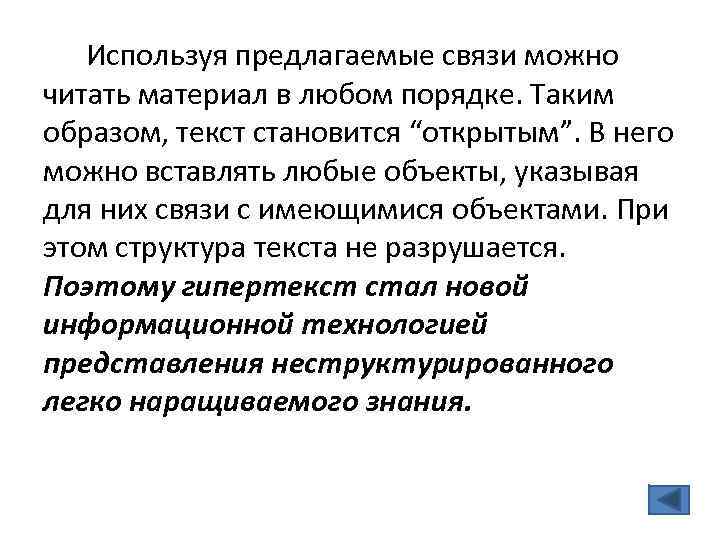 Используя предлагаемые связи можно читать материал в любом порядке. Таким образом, текст становится “открытым”. В него можно вставлять любые объекты, указывая для них связи с имеющимися объектами. При этом структура текста не разрушается. Поэтому гипертекст стал новой информационной технологией представления неструктурированного легко наращиваемого знания.